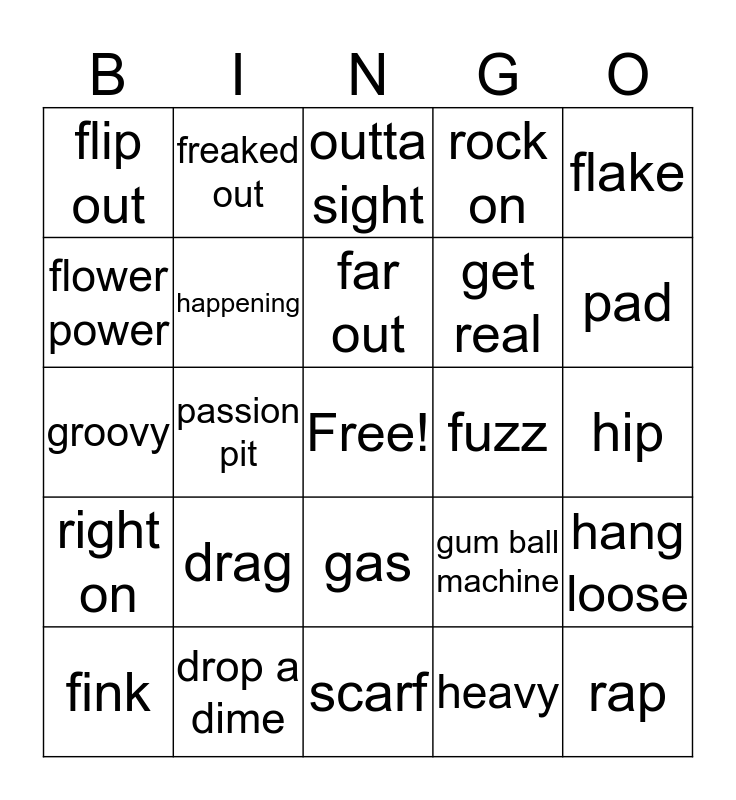 | B | I | N | G | O |
|---|---|---|---|---|
| flip out | freaked out | outta sight | rock on | flake |
| flower power | happening | far out | get real | pad |
| groovy | passion pit | Free! | fuzz | hip |
| right on | drag | gas | gum ball machine | hang loose |
| fink | drop a dime | scarf | heavy | rap |